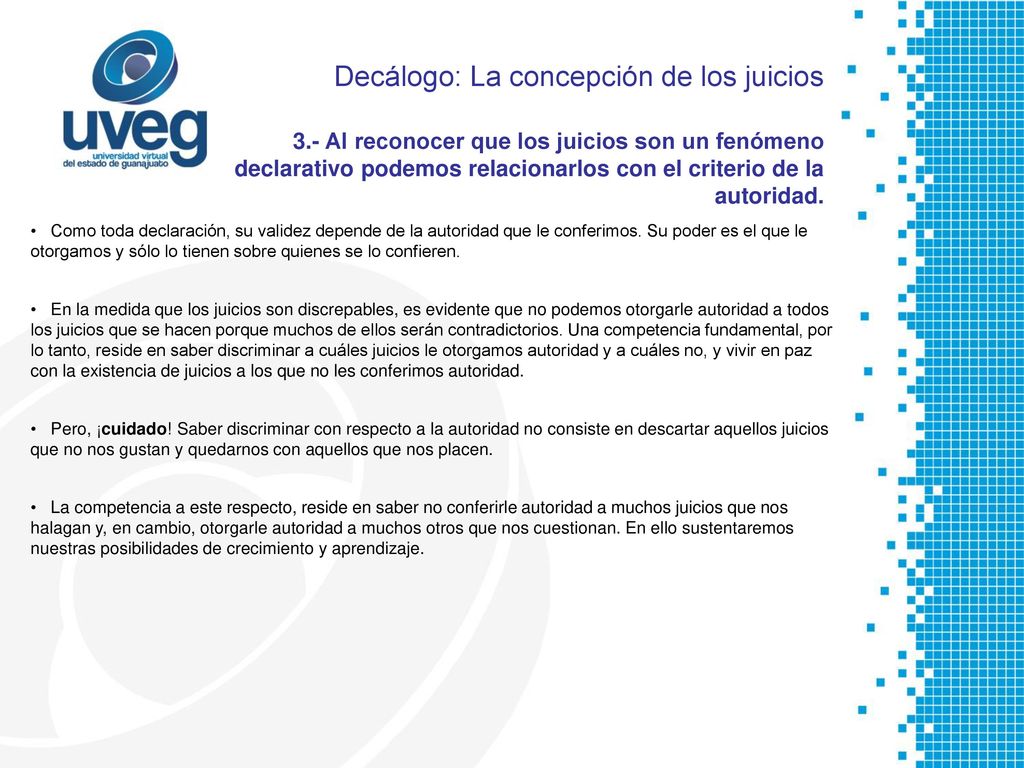 uveg
universidad virtual del estado de guanajuato

Decálogo: La concepción de los juicios

3.- Al reconocer que los juicios son un fenómeno declarativo podemos relacionarlos con el criterio de la autoridad.

• Como toda declaración, su validez depende de la autoridad que le conferimos. Su poder es el que le otorgamos y sólo lo tienen sobre quienes se lo confieren.

• En la medida que los juicios son discrepables, es evidente que no podemos otorgarle autoridad a todos los juicios que se hacen porque muchos de ellos serán contradictorios. Una competencia fundamental, por lo tanto, reside en saber discriminar a cuáles juicios le otorgamos autoridad y a cuáles no, y vivir en paz con la existencia de juicios a los que no les conferimos autoridad.

• Pero, ¡cuidado! Saber discriminar con respecto a la autoridad no consiste en descartar aquellos juicios que no nos gustan y quedarnos con aquellos que nos placen.

• La competencia a este respecto, reside en saber no conferirle autoridad a muchos juicios que nos halagan y, en cambio, otorgarle autoridad a muchos otros que nos cuestionan. En ello sustentaremos nuestras posibilidades de crecimiento y aprendizaje.